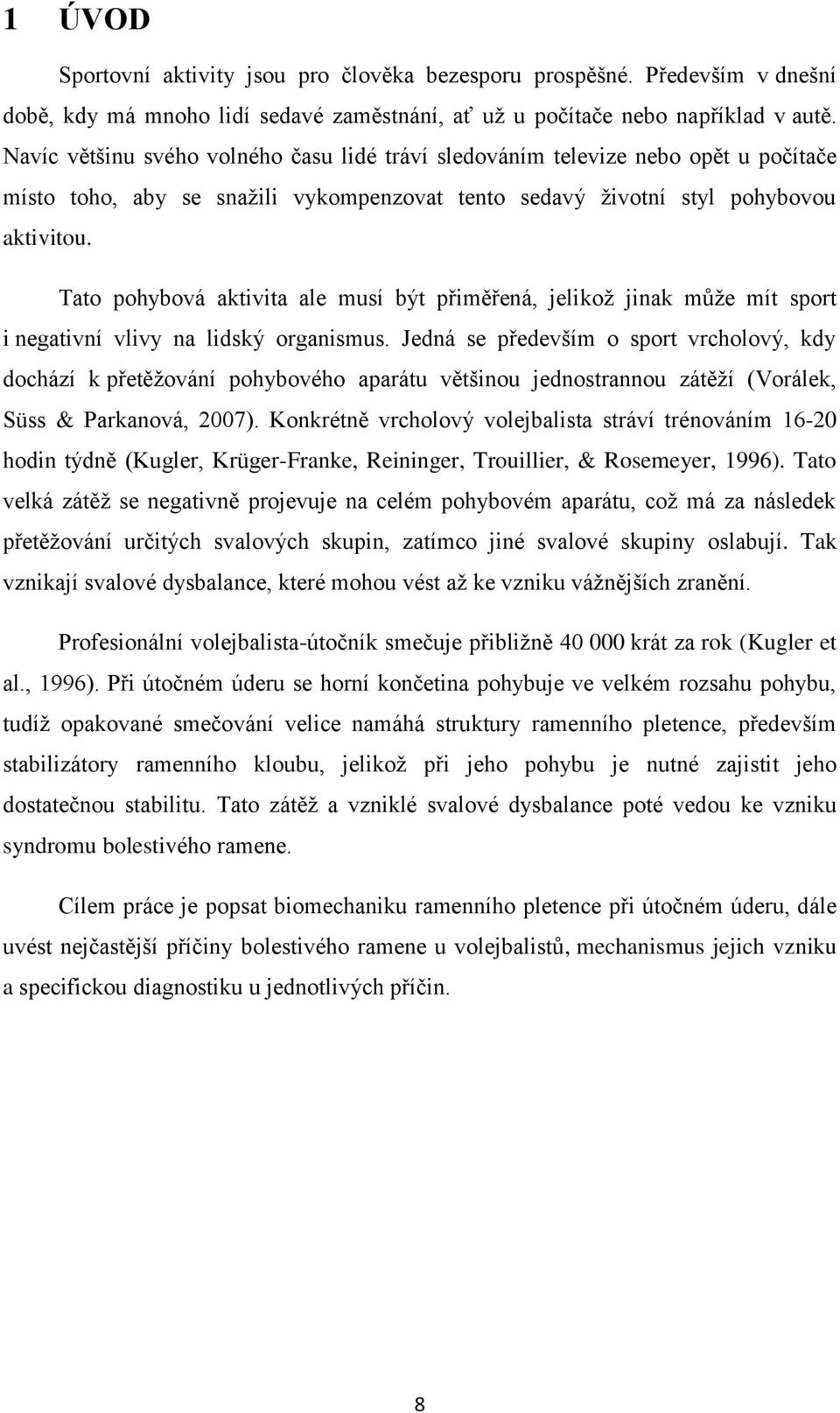 1 ÚVOD

Sportovní aktivity jsou pro člověka bezesporu prospěšné. Především v dnešní době, kdy má mnoho lidí sedavé zaměstnání, ať už u počítače nebo například v autě. Navíc většinu svého volného času lidé tráví sledováním televize nebo opět u počítače místo toho, aby se snažili vykompenzovat tento sedavý životní styl pohybovou aktivitou.

Tato pohybová aktivita ale musí být přiměřená, jelikož jinak může mít sport i negativní vlivy na lidský organismus. Jedná se především o sport vrcholový, kdy dochází k přetěžování pohybového aparátu většinou jednostrannou zátěží (Vorálek, Süss & Parkanová, 2007). Konkrétně vrcholový volejbalista stráví trénováním 16-20 hodin týdně (Kugler, Krüger-Franke, Reininger, Trouillier, & Rosemeyer, 1996). Tato velká zátěž se negativně projevuje na celém pohybovém aparátu, což má za následek přetěžování určitých svalových skupin, zatímco jiné svalové skupiny oslabují. Tak vznikají svalové dysbalance, které mohou vést až ke vzniku vážnějších zranění.

Profesionální volejbalista-útočník smečuje přibližně 40 000 krát za rok (Kugler et al., 1996). Při útočném úderu se horní končetina pohybuje ve velkém rozsahu pohybu, tudíž opakované smečování velice namáhá struktury ramenního pletence, především stabilizátory ramenního kloubu, jelikož při jeho pohybu je nutné zajistit jeho dostatečnou stabilitu. Tato zátěž a vzniklé svalové dysbalance poté vedou ke vzniku syndromu bolestivého ramene.

Cílem práce je popsat biomechaniku ramenního pletence při útočném úderu, dále uvést nejčastější příčiny bolestivého ramene u volejbalistů, mechanismus jejich vzniku a specifickou diagnostiku u jednotlivých příčin.

8